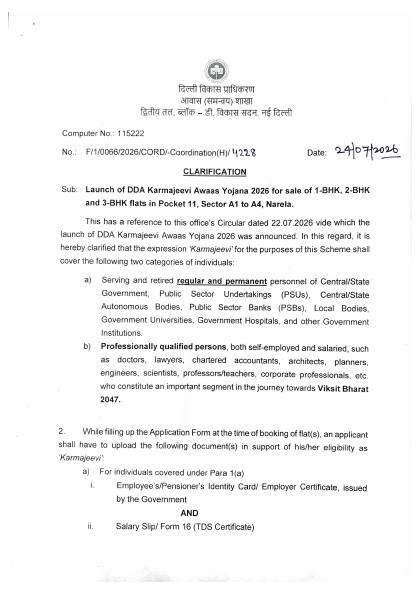 दिल्ली विकास प्राधिकरण
आवास (समन्वय) शाखा
द्वितीय तल, ब्लॉक – डी, विकास सदन, नई दिल्ली

Computer No.: 115222

No.: F/1/0066/2026/CORD/-Coordination(H)/ 4228 Date: 24/07/2026

CLARIFICATION

Sub: Launch of DDA Karmajeevi Awaas Yojana 2026 for sale of 1-BHK, 2-BHK and 3-BHK flats in Pocket 11, Sector A1 to A4, Narela.

This has a reference to this office's Circular dated 22.07.2026 vide which the launch of DDA Karmajeevi Awaas Yojana 2026 was announced. In this regard, it is hereby clarified that the expression 'Karmajeevi' for the purposes of this Scheme shall cover the following two categories of individuals:

a) Serving and retired regular and permanent personnel of Central/State Government, Public Sector Undertakings (PSUs), Central/State Autonomous Bodies, Public Sector Banks (PSBs), Local Bodies, Government Universities, Government Hospitals, and other Government Institutions.

b) Professionally qualified persons, both self-employed and salaried, such as doctors, lawyers, chartered accountants, architects, planners, engineers, scientists, professors/teachers, corporate professionals, etc. who constitute an important segment in the journey towards Viksit Bharat 2047.

2. While filling up the Application Form at the time of booking of flat(s), an applicant shall have to upload the following document(s) in support of his/her eligibility as 'Karmajeevi':

a) For individuals covered under Para 1(a)

i. Employee's/Pensioner's Identity Card/ Employer Certificate, issued by the Government

AND

ii. Salary Slip/ Form 16 (TDS Certificate)